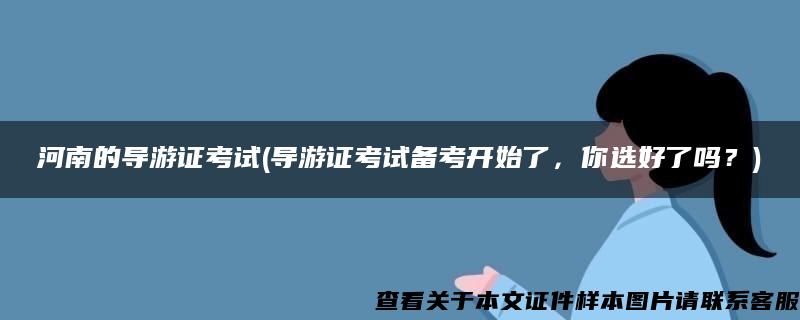 河南的导游证考试(导游证考试备考开始了，你选好了吗？)

查看关于本文证件样本图片请联系客服